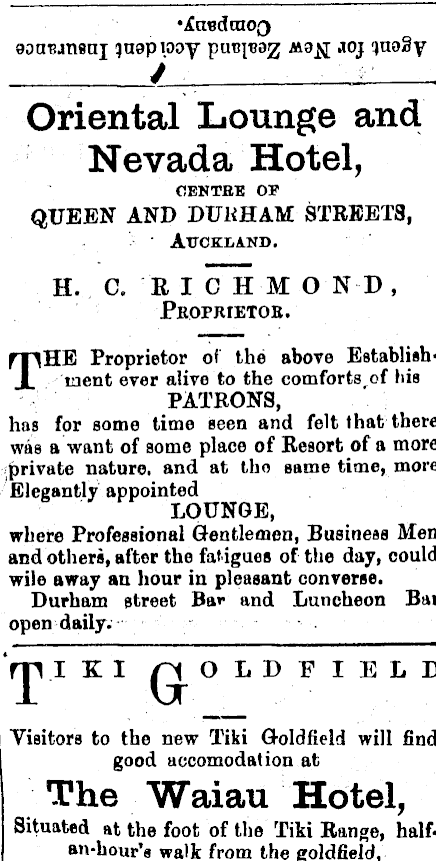 Agent for New Zealand Accident Insurance Company.

Oriental Lounge and Nevada Hotel,

CENTRE OF

QUEEN AND DURHAM STREETS,

AUCKLAND.

H. C. RICHMOND,

PROPRIETOR.

THE Proprietor of the above Establishment ever alive to the comforts of his

PATRONS,

has for some time seen and felt that there was a want of some place of Resort of a more private nature, and at the same time, more Elegantly appointed

LOUNGE,

where Professional Gentlemen, Business Men and others, after the fatigues of the day, could wile away an hour in pleasant converse.

Durham street Bar and Luncheon Bar open daily.

TIKI GOLDFIELD

Visitors to the new Tiki Goldfield will find good accomodation at

The Waiau Hotel,

Situated at the foot of the Tiki Range, half-an-hour's walk from the goldfield,